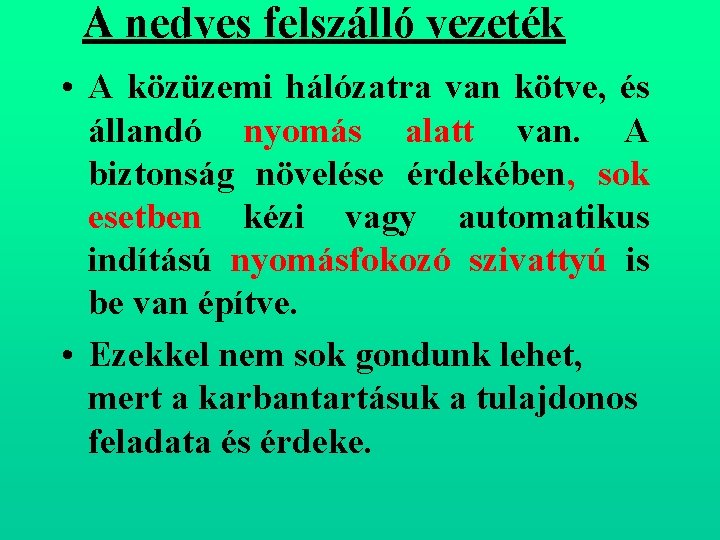 A nedves felszálló vezeték

• A közüzemi hálózatra van kötve, és állandó nyomás alatt van. A biztonság növelése érdekében, sok esetben kézi vagy automatikus indítású nyomásfokozó szivattyú is be van építve.

• Ezekkel nem sok gondunk lehet, mert a karbantartásuk a tulajdonos feladata és érdeke.